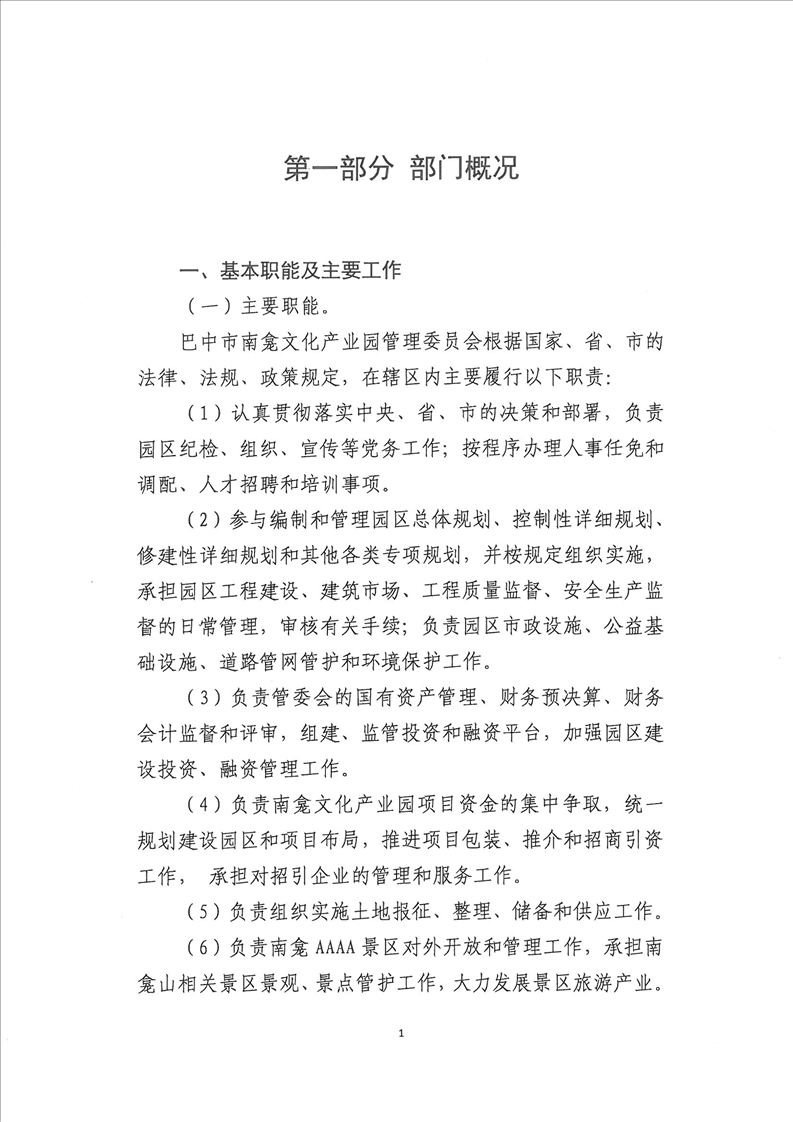 第一部分 部门概况

一、基本职能及主要工作

（一）主要职能。

巴中市南龛文化产业园管理委员会根据国家、省、市的法律、法规、政策规定，在辖区内主要履行以下职责：

（1）认真贯彻落实中央、省、市的决策和部署，负责园区纪检、组织、宣传等党务工作；按程序办理人事任免和调配、人才招聘和培训事项。

（2）参与编制和管理园区总体规划、控制性详细规划、修建性详细规划和其他各类专项规划，并桉规定组织实施，承担园区工程建设、建筑市场、工程质量监督、安全生产监督的日常管理，审核有关手续；负责园区市政设施、公益基础设施、道路管网管护和环境保护工作。

（3）负责管委会的国有资产管理、财务预决算、财务会计监督和评审，组建、监管投资和融资平台，加强园区建设投资、融资管理工作。

（4）负责南龛文化产业园项目资金的集中争取，统一规划建设园区和项目布局，推进项目包装、推介和招商引资工作， 承担对招引企业的管理和服务工作。

（5）负责组织实施土地报征、整理、储备和供应工作。

（6）负责南龛 AAAA 景区对外开放和管理工作，承担南龛山相关景区景观、景点管护工作，大力发展景区旅游产业。

1